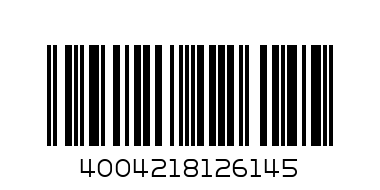 4004218126145